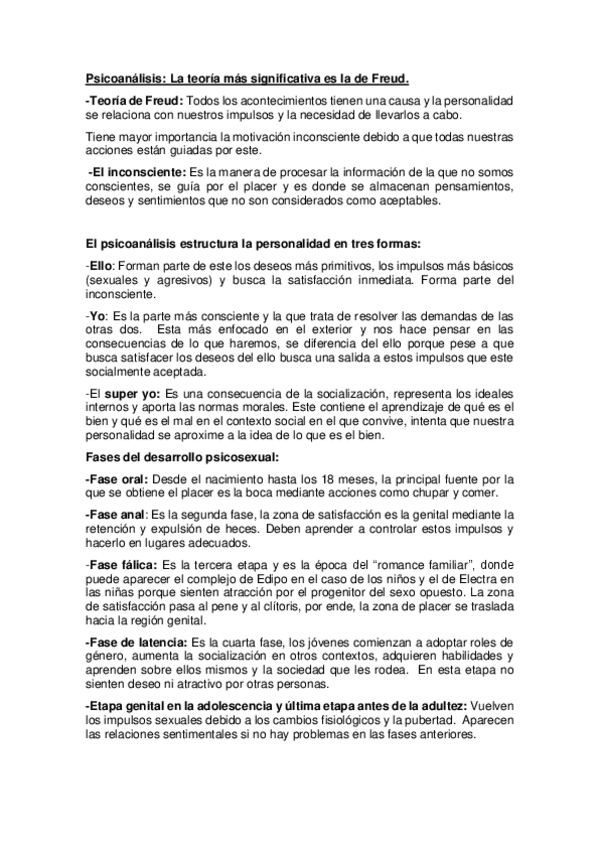 Psicoanálisis: La teoría más significativa es la de Freud.

-Teoría de Freud: Todos los acontecimientos tienen una causa y la personalidad se relaciona con nuestros impulsos y la necesidad de llevarlos a cabo.

Tiene mayor importancia la motivación inconsciente debido a que todas nuestras acciones están guiadas por este.

-El inconsciente: Es la manera de procesar la información de la que no somos conscientes, se guía por el placer y es donde se almacenan pensamientos, deseos y sentimientos que no son considerados como aceptables.

El psicoanálisis estructura la personalidad en tres formas:

-Ello: Forman parte de este los deseos más primitivos, los impulsos más básicos (sexuales y agresivos) y busca la satisfacción inmediata. Forma parte del inconsciente.

-Yo: Es la parte más consciente y la que trata de resolver las demandas de las otras dos. Esta más enfocado en el exterior y nos hace pensar en las consecuencias de lo que haremos, se diferencia del ello porque pese a que busca satisfacer los deseos del ello busca una salida a estos impulsos que este socialmente aceptada.

-El super yo: Es una consecuencia de la socialización, representa los ideales internos y aporta las normas morales. Este contiene el aprendizaje de qué es el bien y qué es el mal en el contexto social en el que convive, intenta que nuestra personalidad se aproxime a la idea de lo que es el bien.

Fases del desarrollo psicosexual:

-Fase oral: Desde el nacimiento hasta los 18 meses, la principal fuente por la que se obtiene el placer es la boca mediante acciones como chupar y comer.

-Fase anal: Es la segunda fase, la zona de satisfacción es la genital mediante la retención y expulsión de heces. Deben aprender a controlar estos impulsos y hacerlo en lugares adecuados.

-Fase fálica: Es la tercera etapa y es la época del "romance familiar", donde puede aparecer el complejo de Edipo en el caso de los niños y el de Electra en las niñas porque sienten atracción por el progenitor del sexo opuesto. La zona de satisfacción pasa al pene y al clítoris, por ende, la zona de placer se traslada hacia la región genital.

-Fase de latencia: Es la cuarta fase, los jóvenes comienzan a adoptar roles de género, aumenta la socialización en otros contextos, adquieren habilidades y aprenden sobre ellos mismos y la sociedad que les rodea. En esta etapa no sienten deseo ni atractivo por otras personas.

-Etapa genital en la adolescencia y última etapa antes de la adultez: Vuelven los impulsos sexuales debido a los cambios fisiológicos y la pubertad. Aparecen las relaciones sentimentales si no hay problemas en las fases anteriores.